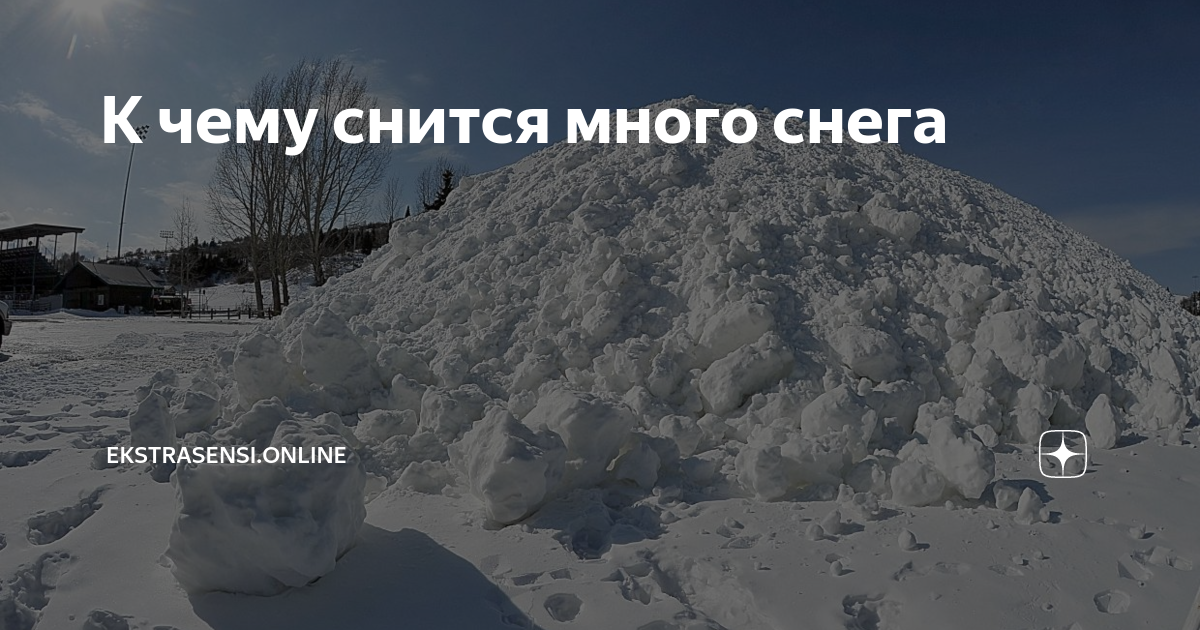 К чему снится много снега

EKSTRASENSI.ONLINE